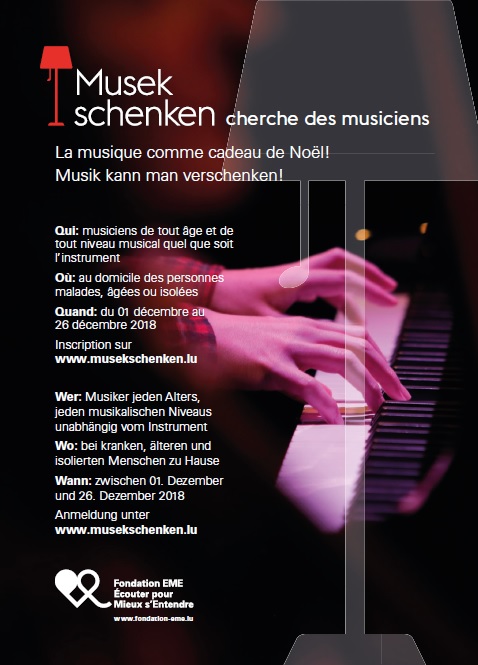 Musek schenken cherche des musiciens

La musique comme cadeau de Noël!
Musik kann man verschenken!

Qui: musiciens de tout âge et de tout niveau musical quel que soit l'instrument

Où: au domicile des personnes malades, âgées ou isolées

Quand: du 01 décembre au 26 décembre 2018

Inscription sur
www.musekschenken.lu

Wer: Musiker jeden Alters, jeden musikalischen Niveaus unabhängig vom Instrument

Wo: bei kranken, älteren und isolierten Menschen zu Hause

Wann: zwischen 01. Dezember und 26. Dezember 2018

Anmeldung unter
www.musekschenken.lu

Fondation EME
Écouter pour Mieux s'Entendre
www.fondation-eme.lu